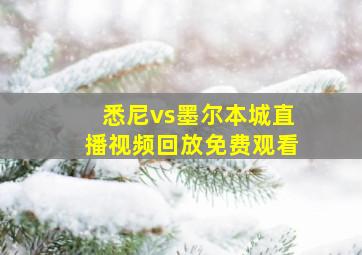 悉尼vs墨尔本城直播视频回放免费观看